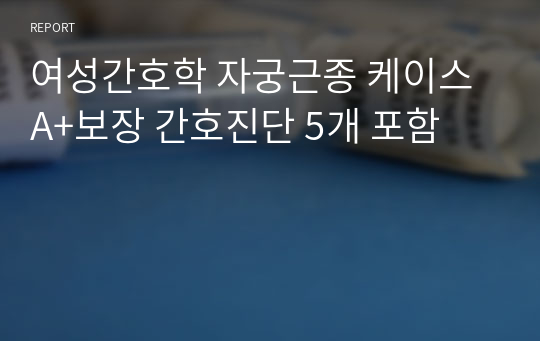 REPORT

여성간호학 자궁근종 케이스 A+보장 간호진단 5개 포함